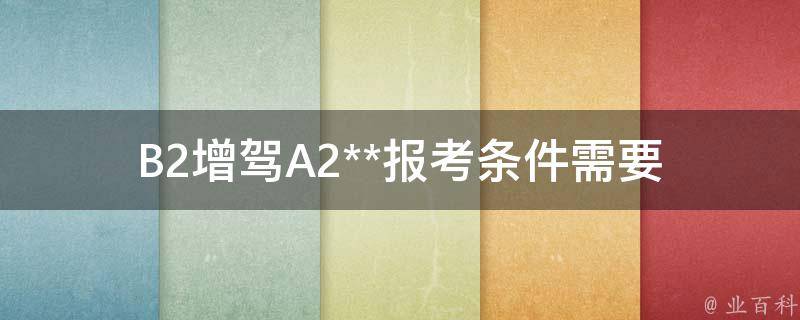 B2增驾A2**报考条件需要

@ 业百科